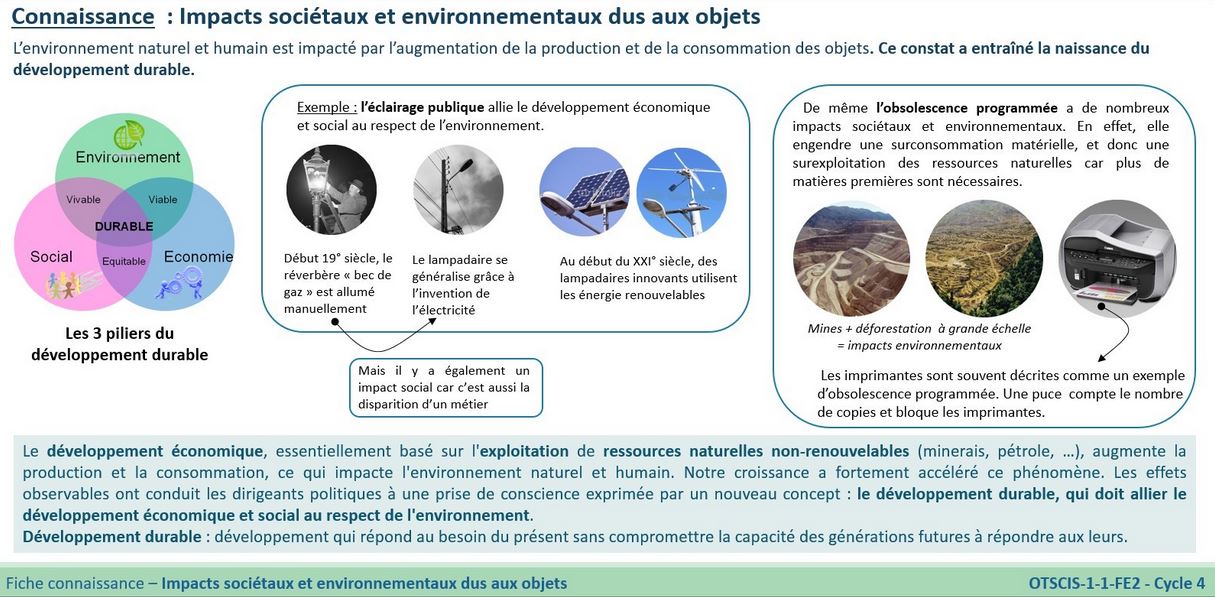 Connaissance : Impacts sociétaux et environnementaux dus aux objets

L'environnement naturel et humain est impacté par l'augmentation de la production et de la consommation des objets. Ce constat a entraîné la naissance du développement durable.

Environnement
Vivable
Viable
DURABLE
Social
Equitable
Economie

Les 3 piliers du développement durable

Exemple : l'éclairage publique allie le développement économique et social au respect de l'environnement.

Début 19° siècle, le réverbère « bec de gaz » est allumé manuellement

Le lampadaire se généralise grâce à l'invention de l'électricité

Au début du XXI° siècle, des lampadaires innovants utilisent les énergie renouvelables

Mais il y a également un impact social car c'est aussi la disparition d'un métier

De même l'obsolescence programmée a de nombreux impacts sociétaux et environnementaux. En effet, elle engendre une surconsommation matérielle, et donc une surexploitation des ressources naturelles car plus de matières premières sont nécessaires.

Mines + déforestation à grande échelle = impacts environnementaux

Les imprimantes sont souvent décrites comme un exemple d'obsolescence programmée. Une puce compte le nombre de copies et bloque les imprimantes.

Le développement économique, essentiellement basé sur l'exploitation de ressources naturelles non-renouvelables (minerais, pétrole, …), augmente la production et la consommation, ce qui impacte l'environnement naturel et humain. Notre croissance a fortement accéléré ce phénomène. Les effets observables ont conduit les dirigeants politiques à une prise de conscience exprimée par un nouveau concept : le développement durable, qui doit allier le développement économique et social au respect de l'environnement.
Développement durable : développement qui répond au besoin du présent sans compromettre la capacité des générations futures à répondre aux leurs.

Fiche connaissance – Impacts sociétaux et environnementaux dus aux objets
OTSCIS-1-1-FE2 - Cycle 4